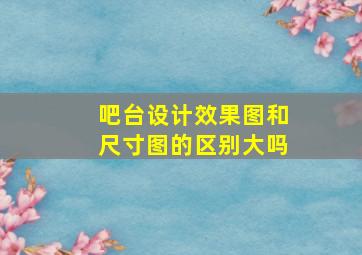 吧台设计效果图和尺寸图的区别大吗